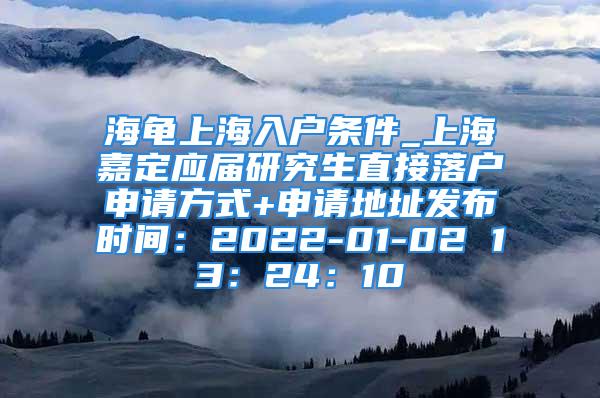 海龟上海入户条件_上海嘉定应届研究生直接落户申请方式+申请地址发布时间：2022-01-02 13：24：10